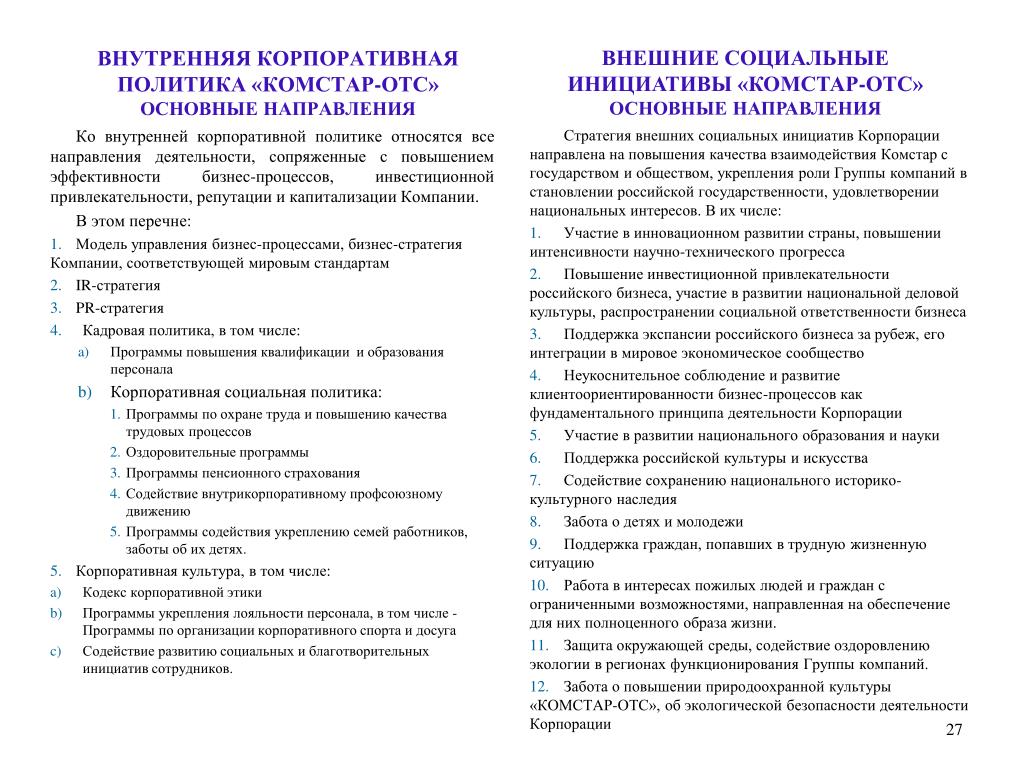 ВНУТРЕННЯЯ КОРПОРАТИВНАЯ ПОЛИТИКА «КОМСТАР-ОТС»
ОСНОВНЫЕ НАПРАВЛЕНИЯ

Ко внутренней корпоративной политике относятся все направления деятельности, сопряженные с повышением эффективности бизнес-процессов, инвестиционной привлекательности, репутации и капитализации Компании.

В этом перечне:

1. Модель управления бизнес-процессами, бизнес-стратегия Компании, соответствующей мировым стандартам
2. IR-стратегия
3. PR-стратегия
4. Кадровая политика, в том числе:
a) Программы повышения квалификации и образования персонала
b) Корпоративная социальная политика:
1. Программы по охране труда и повышению качества трудовых процессов
2. Оздоровительные программы
3. Программы пенсионного страхования
4. Содействие внутрикорпоративному профсоюзному движению
5. Программы содействия укреплению семей работников, заботы об их детях.
5. Корпоративная культура, в том числе:
a) Кодекс корпоративной этики
b) Программы укрепления лояльности персонала, в том числе - Программы по организации корпоративного спорта и досуга
c) Содействие развитию социальных и благотворительных инициатив сотрудников.

ВНЕШНИЕ СОЦИАЛЬНЫЕ ИНИЦИАТИВЫ «КОМСТАР-ОТС»
ОСНОВНЫЕ НАПРАВЛЕНИЯ

Стратегия внешних социальных инициатив Корпорации направлена на повышения качества взаимодействия Комстар с государством и обществом, укрепления роли Группы компаний в становлении российской государственности, удовлетворении национальных интересов. В их числе:

1. Участие в инновационном развитии страны, повышении интенсивности научно-технического прогресса
2. Повышение инвестиционной привлекательности российского бизнеса, участие в развитии национальной деловой культуры, распространении социальной ответственности бизнеса
3. Поддержка экспансии российского бизнеса за рубеж, его интеграции в мировое экономическое сообщество
4. Неукоснительное соблюдение и развитие клиентоориентированности бизнес-процессов как фундаментального принципа деятельности Корпорации
5. Участие в развитии национального образования и науки
6. Поддержка российской культуры и искусства
7. Содействие сохранению национального историко-культурного наследия
8. Забота о детях и молодежи
9. Поддержка граждан, попавших в трудную жизненную ситуацию
10. Работа в интересах пожилых людей и граждан с ограниченными возможностями, направленная на обеспечение для них полноценного образа жизни.
11. Защита окружающей среды, содействие оздоровлению экологии в регионах функционирования Группы компаний.
12. Забота о повышении природоохранной культуры «КОМСТАР-ОТС», об экологической безопасности деятельности Корпорации

27